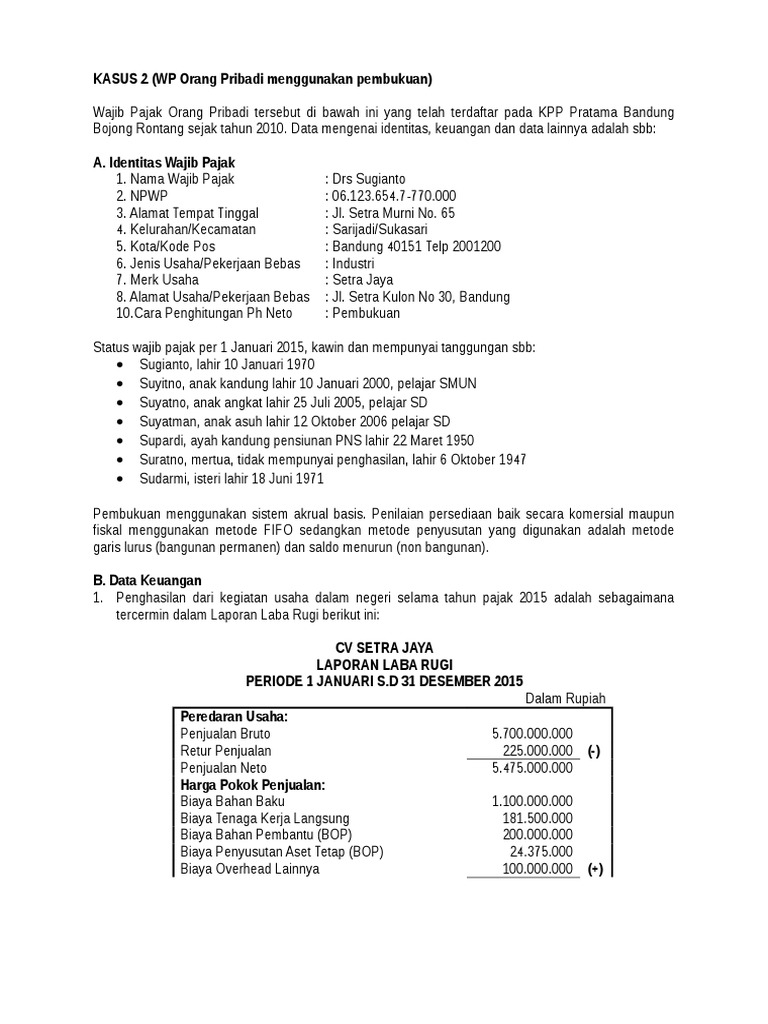 KASUS 2 (WP Orang Pribadi menggunakan pembukuan)

Wajib Pajak Orang Pribadi tersebut di bawah ini yang telah terdaftar pada KPP Pratama Bandung Bojong Rontang sejak tahun 2010. Data mengenai identitas, keuangan dan data lainnya adalah sbb:

A. Identitas Wajib Pajak
1. Nama Wajib Pajak : Drs Sugianto
2. NPWP : 06.123.654.7-770.000
3. Alamat Tempat Tinggal : Jl. Setra Murni No. 65
4. Kelurahan/Kecamatan : Sarijadi/Sukasari
5. Kota/Kode Pos : Bandung 40151 Telp 2001200
6. Jenis Usaha/Pekerjaan Bebas : Industri
7. Merk Usaha : Setra Jaya
8. Alamat Usaha/Pekerjaan Bebas : Jl. Setra Kulon No 30, Bandung
10.Cara Penghitungan Ph Neto : Pembukuan

Status wajib pajak per 1 Januari 2015, kawin dan mempunyai tanggungan sbb:
• Sugianto, lahir 10 Januari 1970
• Suyitno, anak kandung lahir 10 Januari 2000, pelajar SMUN
• Suyatno, anak angkat lahir 25 Juli 2005, pelajar SD
• Suyatman, anak asuh lahir 12 Oktober 2006 pelajar SD
• Supardi, ayah kandung pensiunan PNS lahir 22 Maret 1950
• Suratno, mertua, tidak mempunyai penghasilan, lahir 6 Oktober 1947
• Sudarmi, isteri lahir 18 Juni 1971

Pembukuan menggunakan sistem akrual basis. Penilaian persediaan baik secara komersial maupun fiskal menggunakan metode FIFO sedangkan metode penyusutan yang digunakan adalah metode garis lurus (bangunan permanen) dan saldo menurun (non bangunan).

B. Data Keuangan
1. Penghasilan dari kegiatan usaha dalam negeri selama tahun pajak 2015 adalah sebagaimana tercermin dalam Laporan Laba Rugi berikut ini:

CV SETRA JAYA
LAPORAN LABA RUGI
PERIODE 1 JANUARI S.D 31 DESEMBER 2015
Dalam Rupiah

| | | |
|---|---|---|
| Peredaran Usaha: | | |
| Penjualan Bruto | 5.700.000.000 | |
| Retur Penjualan | 225.000.000 | (-) |
| Penjualan Neto | 5.475.000.000 | |
| Harga Pokok Penjualan: | | |
| Biaya Bahan Baku | 1.100.000.000 | |
| Biaya Tenaga Kerja Langsung | 181.500.000 | |
| Biaya Bahan Pembantu (BOP) | 200.000.000 | |
| Biaya Penyusutan Aset Tetap (BOP) | 24.375.000 | |
| Biaya Overhead Lainnya | 100.000.000 | (+) |